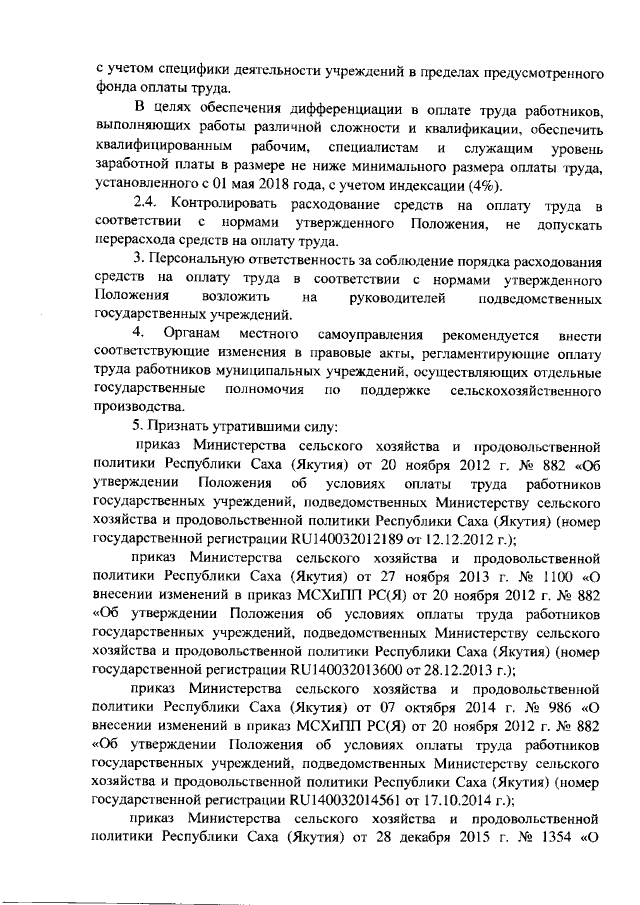 с учетом специфики деятельности учреждений в пределах предусмотренного фонда оплаты труда.

В целях обеспечения дифференциации в оплате труда работников, выполняющих работы различной сложности и квалификации, обеспечить квалифицированным рабочим, специалистам и служащим уровень заработной платы в размере не ниже минимального размера оплаты труда, установленного с 01 мая 2018 года, с учетом индексации (4%).

2.4. Контролировать расходование средств на оплату труда в соответствии с нормами утвержденного Положения, не допускать перерасхода средств на оплату труда.

3. Персональную ответственность за соблюдение порядка расходования средств на оплату труда в соответствии с нормами утвержденного Положения возложить на руководителей подведомственных государственных учреждений.

4. Органам местного самоуправления рекомендуется внести соответствующие изменения в правовые акты, регламентирующие оплату труда работников муниципальных учреждений, осуществляющих отдельные государственные полномочия по поддержке сельскохозяйственного производства.

5. Признать утратившими силу:

приказ Министерства сельского хозяйства и продовольственной политики Республики Саха (Якутия) от 20 ноября 2012 г. № 882 «Об утверждении Положения об условиях оплаты труда работников государственных учреждений, подведомственных Министерству сельского хозяйства и продовольственной политики Республики Саха (Якутия) (номер государственной регистрации RU140032012189 от 12.12.2012 г.);

приказ Министерства сельского хозяйства и продовольственной политики Республики Саха (Якутия) от 27 ноября 2013 г. № 1100 «О внесении изменений в приказ МСХиПП РС(Я) от 20 ноября 2012 г. № 882 «Об утверждении Положения об условиях оплаты труда работников государственных учреждений, подведомственных Министерству сельского хозяйства и продовольственной политики Республики Саха (Якутия) (номер государственной регистрации RU140032013600 от 28.12.2013 г.);

приказ Министерства сельского хозяйства и продовольственной политики Республики Саха (Якутия) от 07 октября 2014 г. № 986 «О внесении изменений в приказ МСХиПП РС(Я) от 20 ноября 2012 г. № 882 «Об утверждении Положения об условиях оплаты труда работников государственных учреждений, подведомственных Министерству сельского хозяйства и продовольственной политики Республики Саха (Якутия) (номер государственной регистрации RU140032014561 от 17.10.2014 г.);

приказ Министерства сельского хозяйства и продовольственной политики Республики Саха (Якутия) от 28 декабря 2015 г. № 1354 «О